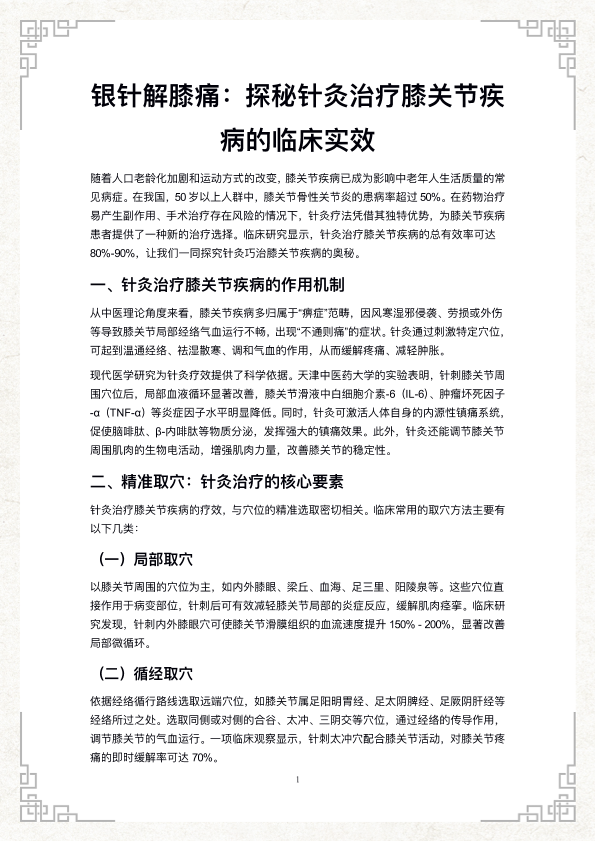 银针解膝痛：探秘针灸治疗膝关节疾病的临床实效

随着人口老龄化加剧和运动方式的改变，膝关节疾病已成为影响中老年人生活质量的常见病症。在我国，50 岁以上人群中，膝关节骨性关节炎的患病率超过 50%。在药物治疗易产生副作用、手术治疗存在风险的情况下，针灸疗法凭借其独特优势，为膝关节疾病患者提供了一种新的治疗选择。临床研究显示，针灸治疗膝关节疾病的总有效率可达 80%-90%，让我们一同探究针灸巧治膝关节疾病的奥秘。

一、针灸治疗膝关节疾病的作用机制

从中医理论角度来看，膝关节疾病多归属于“痹症”范畴，因风寒湿邪侵袭、劳损或外伤等导致膝关节局部经络气血运行不畅，出现“不通则痛”的症状。针灸通过刺激特定穴位，可起到温通经络、祛湿散寒、调和气血的作用，从而缓解疼痛、减轻肿胀。

现代医学研究为针灸疗效提供了科学依据。天津中医药大学的实验表明，针刺膝关节周围穴位后，局部血液循环显著改善，膝关节滑液中白细胞介素-6（IL-6）、肿瘤坏死因子-α（TNF-α）等炎症因子水平明显降低。同时，针灸可激活人体自身的内源性镇痛系统，促使脑啡肽、β-内啡肽等物质分泌，发挥强大的镇痛效果。此外，针灸还能调节膝关节周围肌肉的生物电活动，增强肌肉力量，改善膝关节的稳定性。

二、精准取穴：针灸治疗的核心要素

针灸治疗膝关节疾病的疗效，与穴位的精准选取密切相关。临床常用的取穴方法主要有以下几类：

（一）局部取穴

以膝关节周围的穴位为主，如内外膝眼、梁丘、血海、足三里、阳陵泉等。这些穴位直接作用于病变部位，针刺后可有效减轻膝关节局部的炎症反应，缓解肌肉痉挛。临床研究发现，针刺内外膝眼穴可使膝关节滑膜组织的血流速度提升 150% - 200%，显著改善局部微循环。

（二）循经取穴

依据经络循行路线选取远端穴位，如膝关节属足阳明胃经、足太阴脾经、足厥阴肝经等经络所过之处。选取同侧或对侧的合谷、太冲、三阴交等穴位，通过经络的传导作用，调节膝关节的气血运行。一项临床观察显示，针刺太冲穴配合膝关节活动，对膝关节疼痛的即时缓解率可达 70%。

1